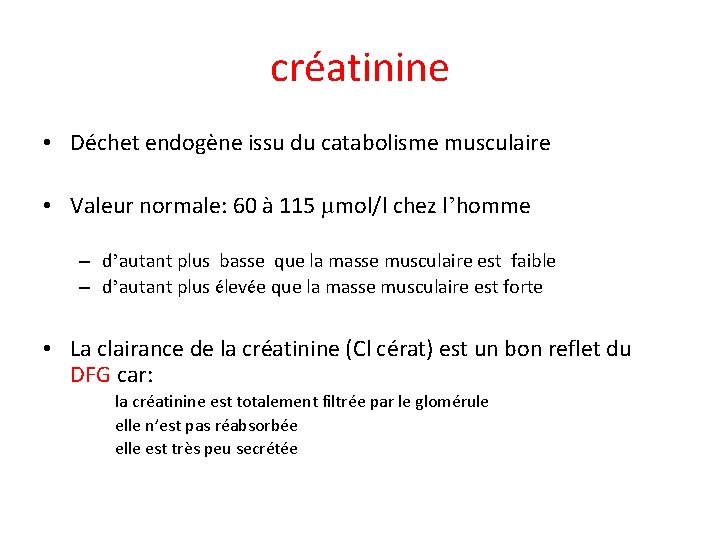 créatinine

• Déchet endogène issu du catabolisme musculaire

• Valeur normale: 60 à 115 μmol/l chez l'homme

– d'autant plus basse que la masse musculaire est faible
– d'autant plus élevée que la masse musculaire est forte

• La clairance de la créatinine (Cl cérat) est un bon reflet du DFG car:

la créatinine est totalement filtrée par le glomérule
elle n'est pas réabsorbée
elle est très peu secrétée